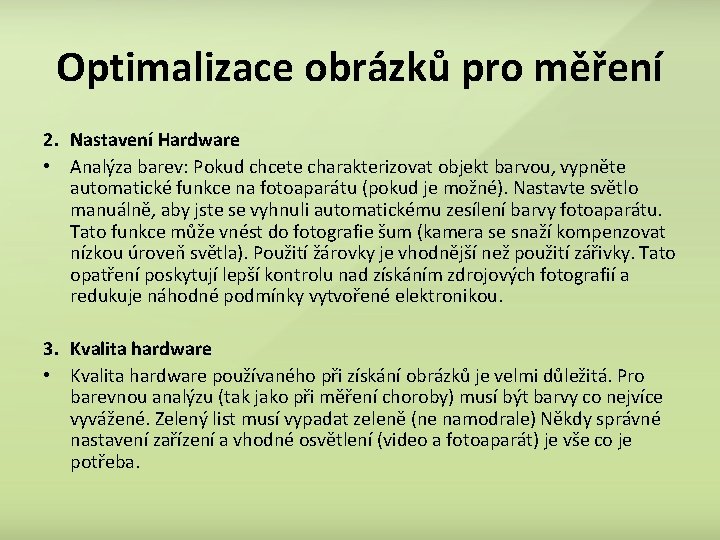 Optimalizace obrázků pro měření

2. Nastavení Hardware

• Analýza barev: Pokud chcete charakterizovat objekt barvou, vypněte automatické funkce na fotoaparátu (pokud je možné). Nastavte světlo manuálně, aby jste se vyhnuli automatickému zesílení barvy fotoaparátu. Tato funkce může vnést do fotografie šum (kamera se snaží kompenzovat nízkou úroveň světla). Použití žárovky je vhodnější než použití zářivky. Tato opatření poskytují lepší kontrolu nad získáním zdrojových fotografií a redukuje náhodné podmínky vytvořené elektronikou.

3. Kvalita hardware

• Kvalita hardware používaného při získání obrázků je velmi důležitá. Pro barevnou analýzu (tak jako při měření choroby) musí být barvy co nejvíce vyvážené. Zelený list musí vypadat zeleně (ne namodrale) Někdy správné nastavení zařízení a vhodné osvětlení (video a fotoaparát) je vše co je potřeba.